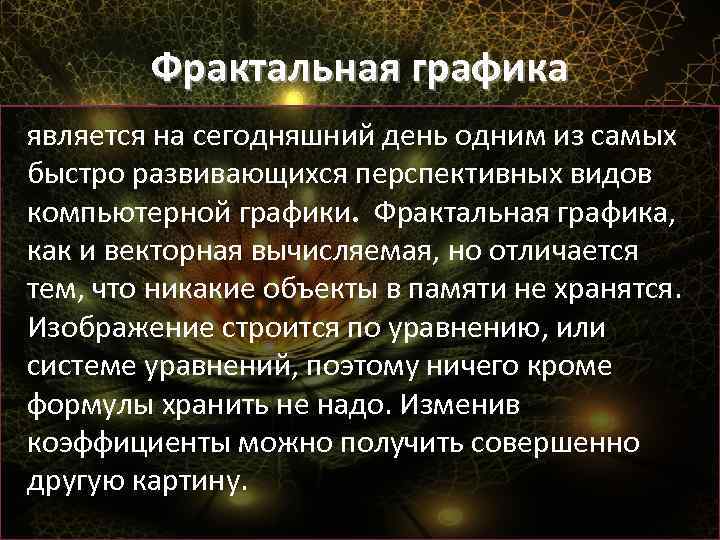 Фрактальная графика

является на сегодняшний день одним из самых быстро развивающихся перспективных видов компьютерной графики. Фрактальная графика, как и векторная вычисляемая, но отличается тем, что никакие объекты в памяти не хранятся. Изображение строится по уравнению, или системе уравнений, поэтому ничего кроме формулы хранить не надо. Изменив коэффициенты можно получить совершенно другую картину.